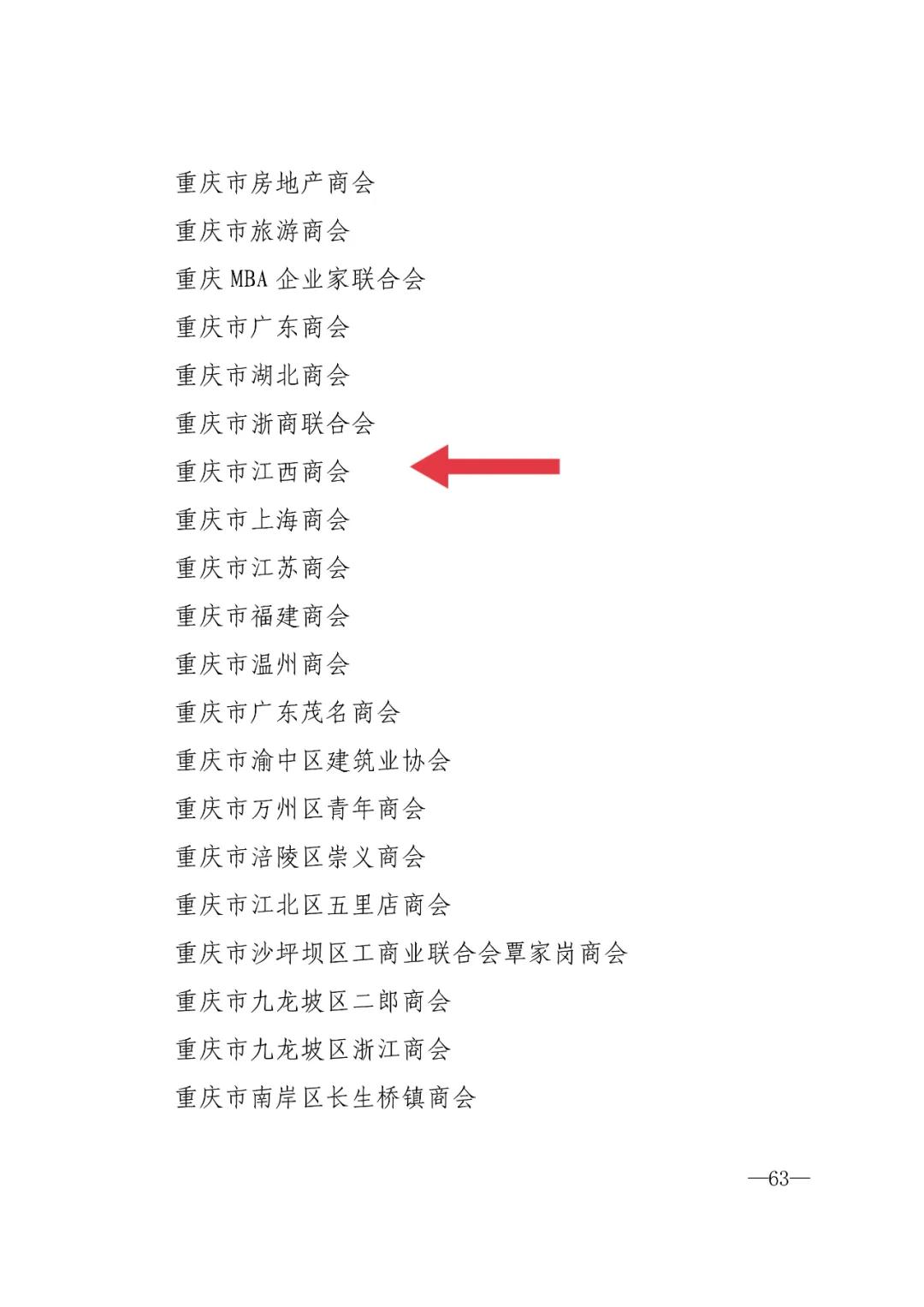 重庆市房地产商会

重庆市旅游商会

重庆MBA企业家联合会

重庆市广东商会

重庆市湖北商会

重庆市浙商联合会

重庆市江西商会

重庆市上海商会

重庆市江苏商会

重庆市福建商会

重庆市温州商会

重庆市广东茂名商会

重庆市渝中区建筑业协会

重庆市万州区青年商会

重庆市涪陵区崇义商会

重庆市江北区五里店商会

重庆市沙坪坝区工商业联合会覃家岗商会

重庆市九龙坡区二郎商会

重庆市九龙坡区浙江商会

重庆市南岸区长生桥镇商会

—63—